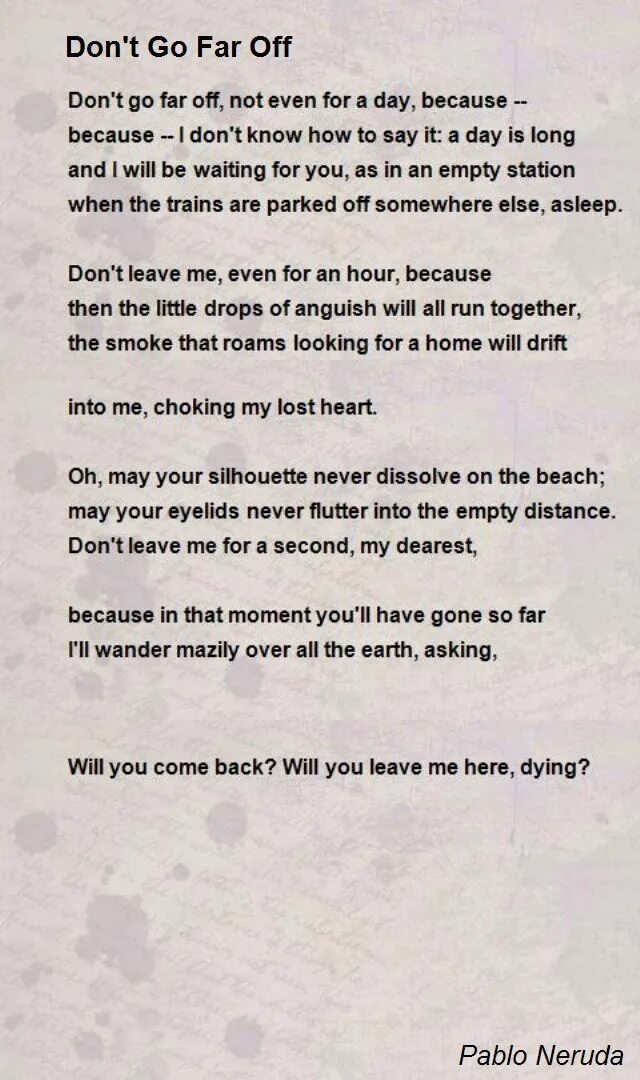 Don't Go Far Off

Don't go far off, not even for a day, because -- because -- I don't know how to say it: a day is long and I will be waiting for you, as in an empty station when the trains are parked off somewhere else, asleep.

Don't leave me, even for an hour, because then the little drops of anguish will all run together, the smoke that roams looking for a home will drift

into me, choking my lost heart.

Oh, may your silhouette never dissolve on the beach; may your eyelids never flutter into the empty distance. Don't leave me for a second, my dearest,

because in that moment you'll have gone so far I'll wander mazily over all the earth, asking,

Will you come back? Will you leave me here, dying?

Pablo Neruda